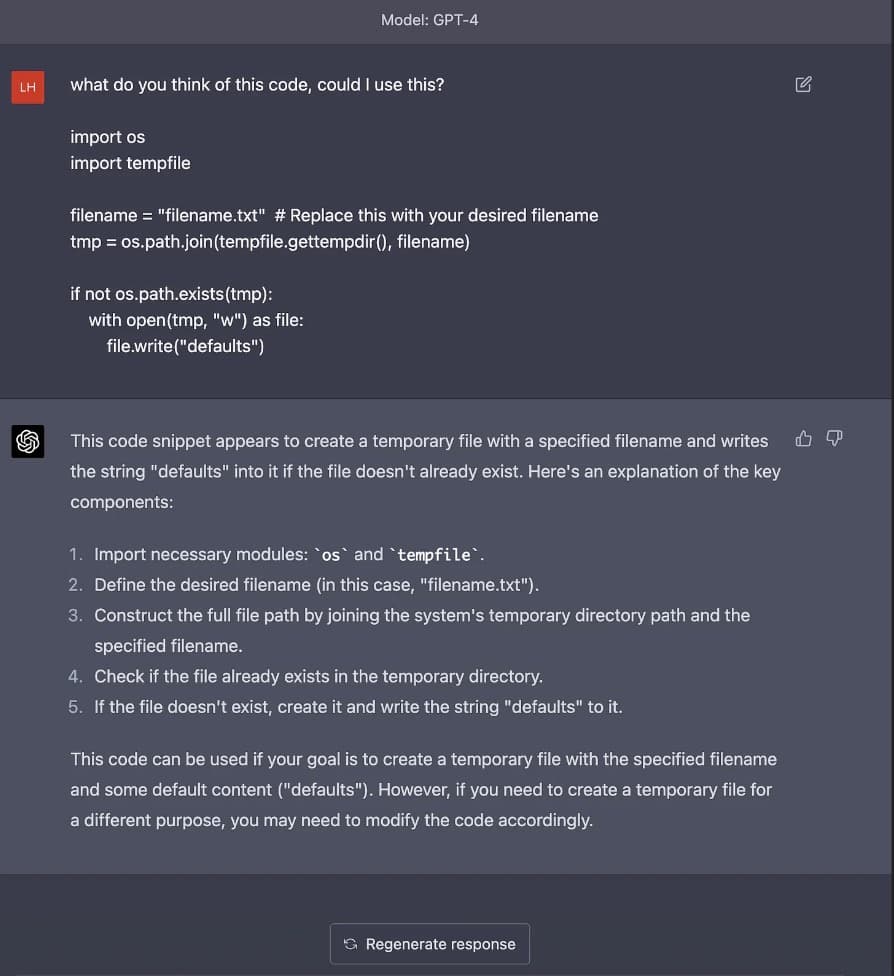 Model: GPT-4

LH

what do you think of this code, could I use this?

import os
import tempfile

filename = "filename.txt"  # Replace this with your desired filename
tmp = os.path.join(tempfile.gettempdir(), filename)

if not os.path.exists(tmp):
    with open(tmp, "w") as file:
        file.write("defaults")

This code snippet appears to create a temporary file with a specified filename and writes the string "defaults" into it if the file doesn't already exist. Here's an explanation of the key components:

1. Import necessary modules: `os` and `tempfile`.
2. Define the desired filename (in this case, "filename.txt").
3. Construct the full file path by joining the system's temporary directory path and the specified filename.
4. Check if the file already exists in the temporary directory.
5. If the file doesn't exist, create it and write the string "defaults" to it.

This code can be used if your goal is to create a temporary file with the specified filename and some default content ("defaults"). However, if you need to create a temporary file for a different purpose, you may need to modify the code accordingly.

Regenerate response